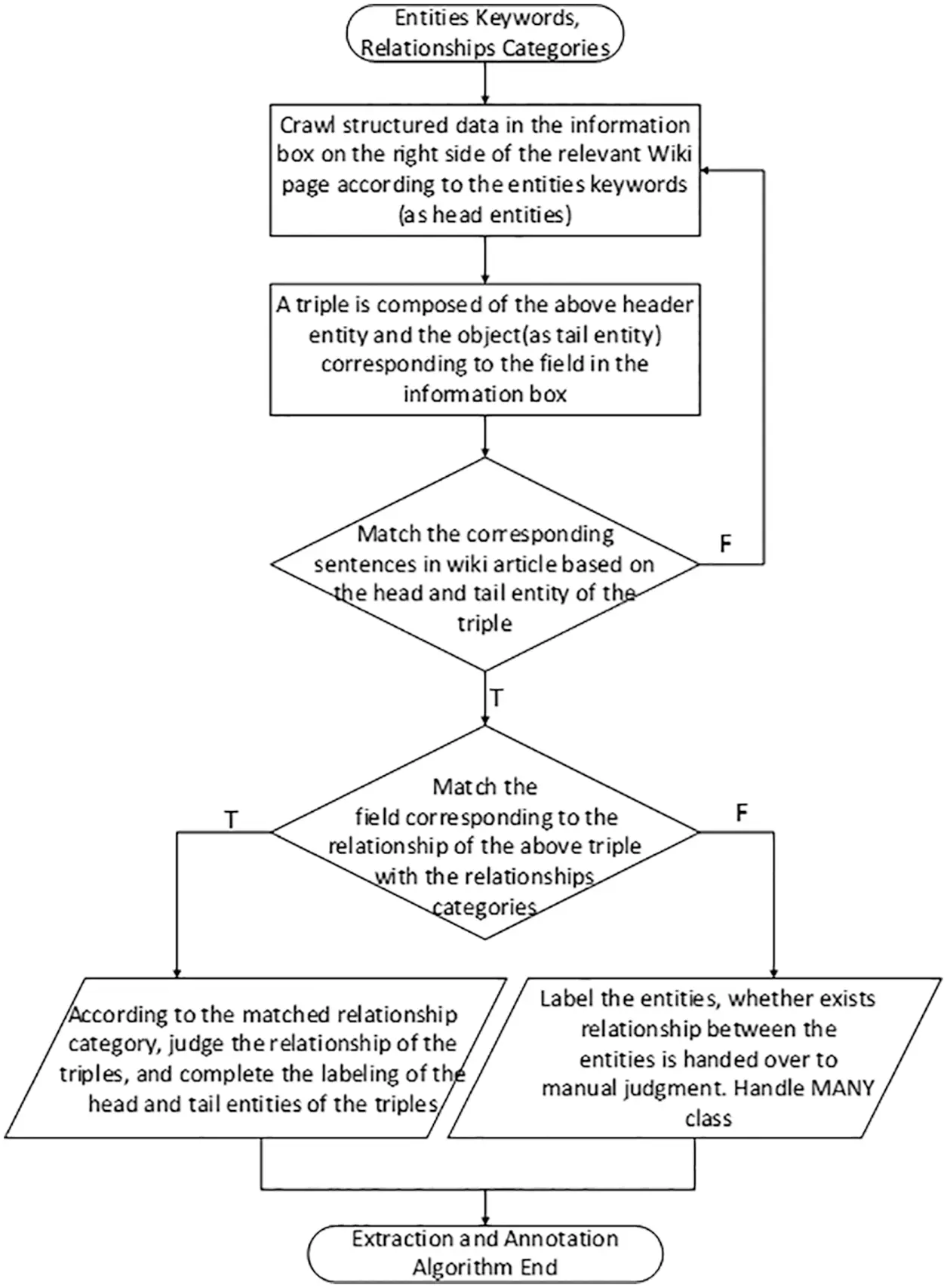 Entities Keywords, Relationships Categories

Crawl structured data in the information box on the right side of the relevant Wiki page according to the entities keywords (as head entities)

A triple is composed of the above header entity and the object(as tail entity) corresponding to the field in the information box

Match the corresponding sentences in wiki article based on the head and tail entity of the triple

F

T

Match the field corresponding to the relationship of the above triple with the relationships categories

T

F

According to the matched relationship category, judge the relationship of the triples, and complete the labeling of the head and tail entities of the triples

Label the entities, whether exists relationship between the entities is handed over to manual judgment. Handle MANY class

Extraction and Annotation Algorithm End